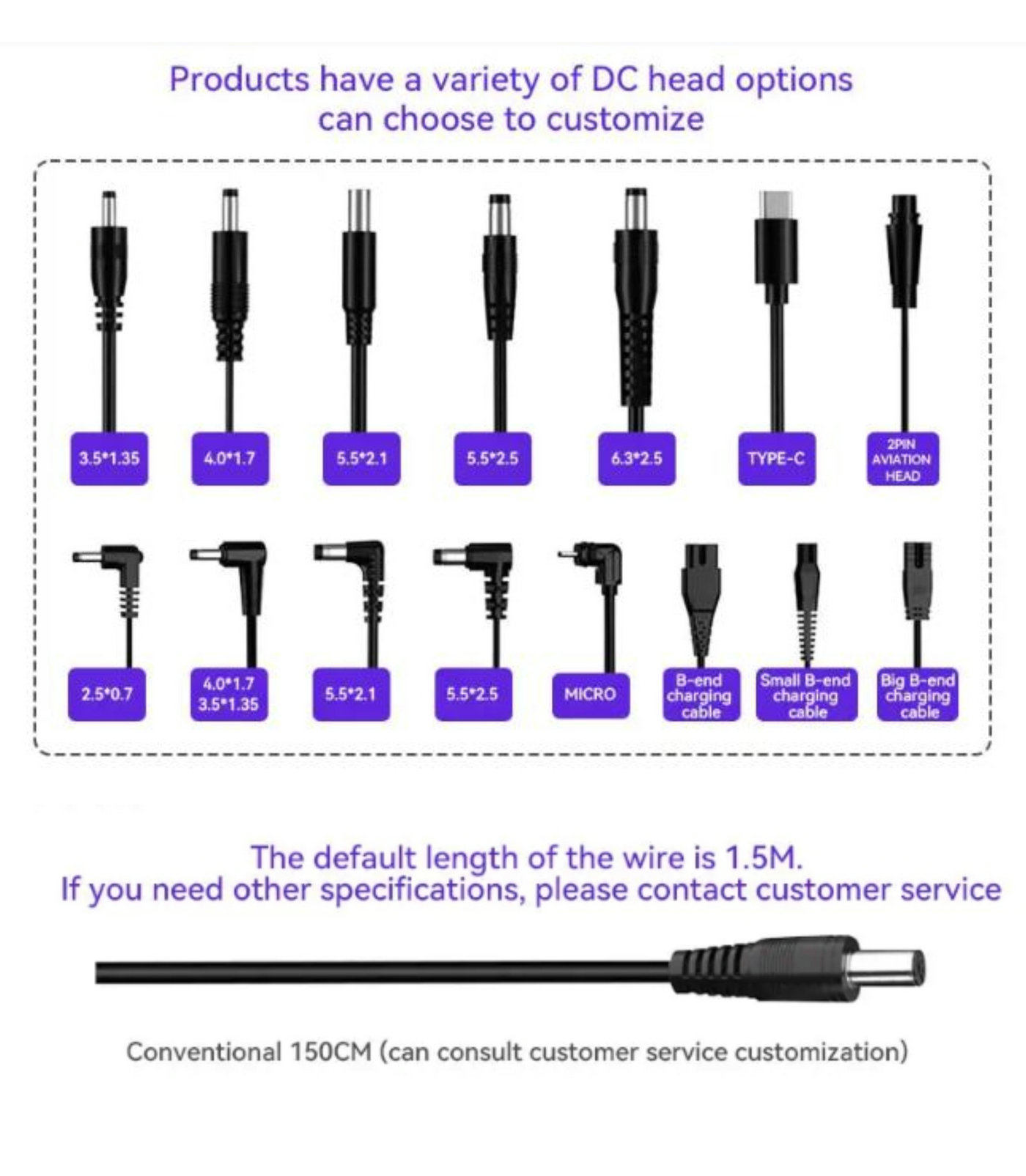 Products have a variety of DC head options can choose to customize

3.5*1.35

4.0*1.7

5.5*2.1

5.5*2.5

6.3*2.5

TYPE-C

2PIN AVIATION HEAD

2.5*0.7

4.0*1.7 3.5*1.35

5.5*2.1

5.5*2.5

MICRO

B-end charging cable

Small B-end charging cable

Big B-end charging cable

The default length of the wire is 1.5M.
If you need other specifications, please contact customer service

Conventional 150CM (can consult customer service customization)